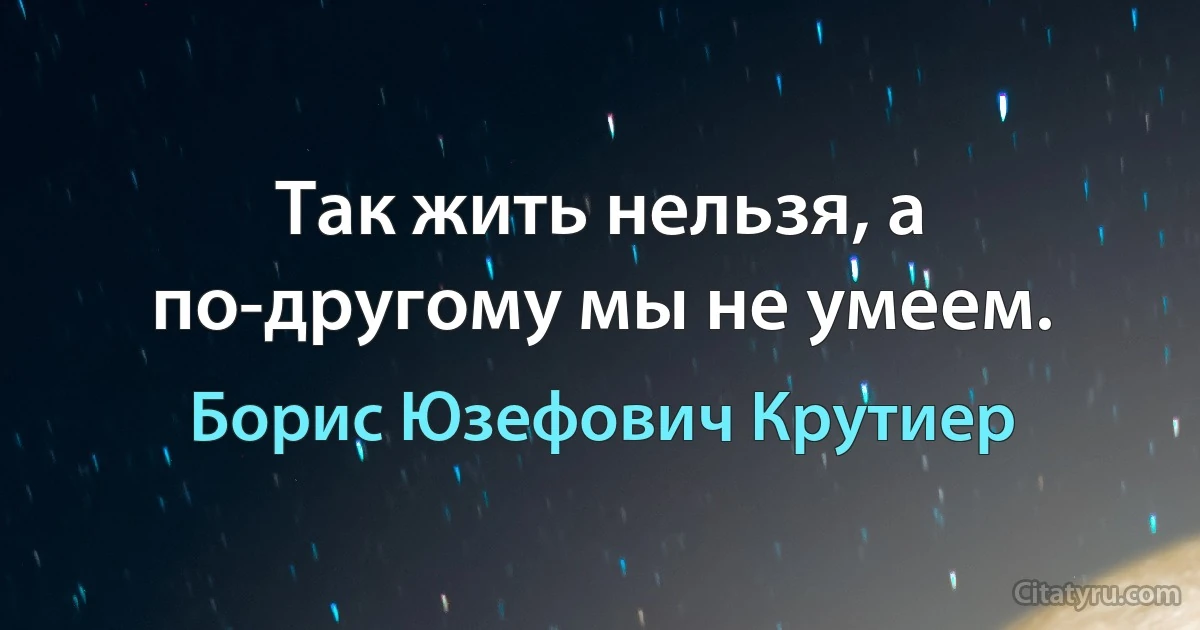 Так жить нельзя, а по-другому мы не умеем.

Борис Юзефович Крутиер

Citatyru.com